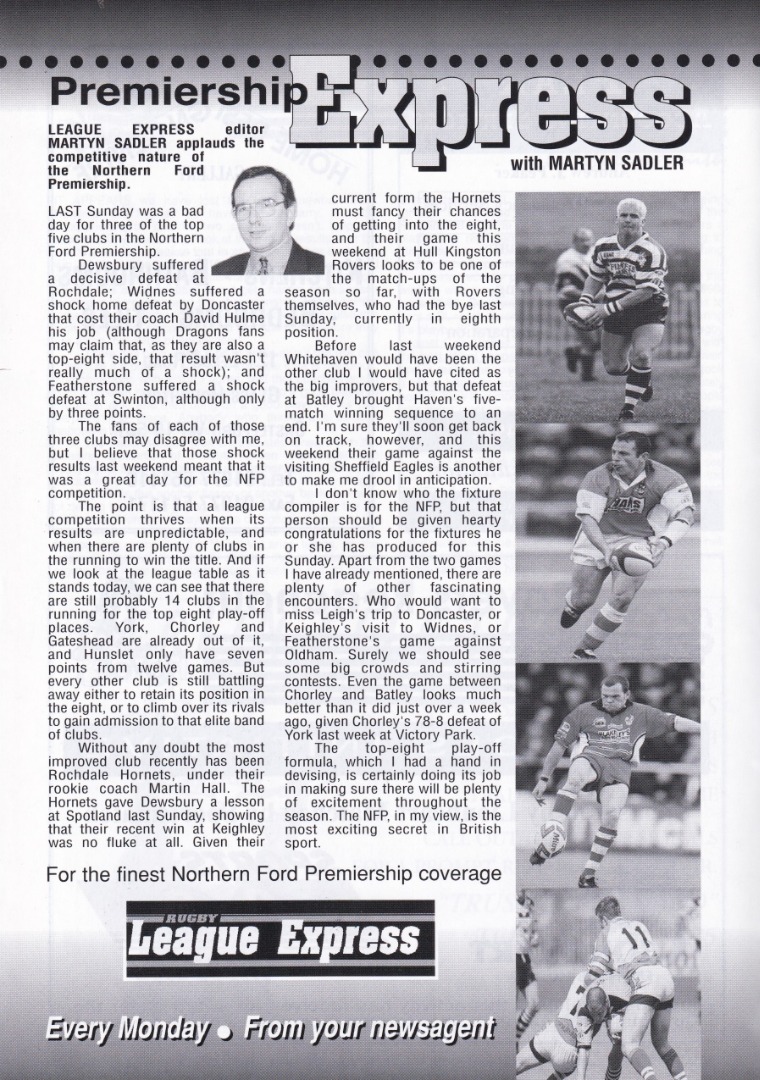 Premiership Express

with MARTYN SADLER

LEAGUE EXPRESS editor MARTYN SADLER applauds the competitive nature of the Northern Ford Premiership.

LAST Sunday was a bad day for three of the top five clubs in the Northern Ford Premiership.

Dewsbury suffered a decisive defeat at Rochdale; Widnes suffered a shock home defeat by Doncaster that cost their coach David Hulme his job (although Dragons fans may claim that, as they are also a top-eight side, that result wasn't really much of a shock); and Featherstone suffered a shock defeat at Swinton, although only by three points.

The fans of each of those three clubs may disagree with me, but I believe that those shock results last weekend meant that it was a great day for the NFP competition.

The point is that a league competition thrives when its results are unpredictable, and when there are plenty of clubs in the running to win the title. And if we look at the league table as it stands today, we can see that there are still probably 14 clubs in the running for the top eight play-off places. York, Chorley and Gateshead are already out of it, and Hunslet only have seven points from twelve games. But every other club is still battling away either to retain its position in the eight, or to climb over its rivals to gain admission to that elite band of clubs.

Without any doubt the most improved club recently has been Rochdale Hornets, under their rookie coach Martin Hall. The Hornets gave Dewsbury a lesson at Spotland last Sunday, showing that their recent win at Keighley was no fluke at all. Given their current form the Hornets must fancy their chances of getting into the eight, and their game this weekend at Hull Kingston Rovers looks to be one of the match-ups of the season so far, with Rovers themselves, who had the bye last Sunday, currently in eighth position.

Before last weekend Whitehaven would have been the other club I would have cited as the big improvers, but that defeat at Batley brought Haven's five-match winning sequence to an end. I'm sure they'll soon get back on track, however, and this weekend their game against the visiting Sheffield Eagles is another to make me drool in anticipation.

I don't know who the fixture compiler is for the NFP, but that person should be given hearty congratulations for the fixtures he or she has produced for this Sunday. Apart from the two games I have already mentioned, there are plenty of other fascinating encounters. Who would want to miss Leigh's trip to Doncaster, or Keighley's visit to Widnes, or Featherstone's game against Oldham. Surely we should see some big crowds and stirring contests. Even the game between Chorley and Batley looks much better than it did just over a week ago, given Chorley's 78-8 defeat of York last week at Victory Park.

The top-eight play-off formula, which I had a hand in devising, is certainly doing its job in making sure there will be plenty of excitement throughout the season. The NFP, in my view, is the most exciting secret in British sport.

For the finest Northern Ford Premiership coverage

RUGBY
League Express

Every Monday • From your newsagent